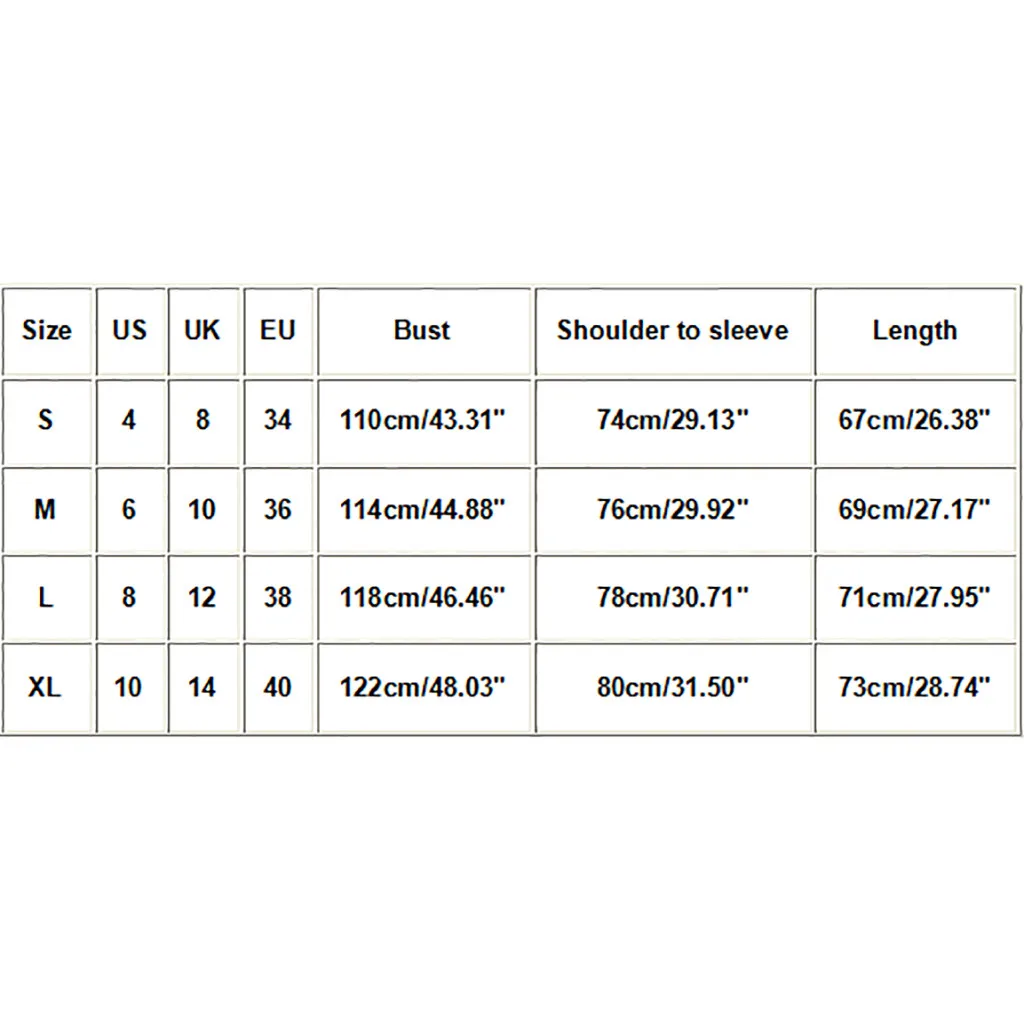 | Size | US | UK | EU | Bust | Shoulder to sleeve | Length |
|---|---|---|---|---|---|---|
| S | 4 | 8 | 34 | 110cm/43.31" | 74cm/29.13" | 67cm/26.38" |
| M | 6 | 10 | 36 | 114cm/44.88" | 76cm/29.92" | 69cm/27.17" |
| L | 8 | 12 | 38 | 118cm/46.46" | 78cm/30.71" | 71cm/27.95" |
| XL | 10 | 14 | 40 | 122cm/48.03" | 80cm/31.50" | 73cm/28.74" |